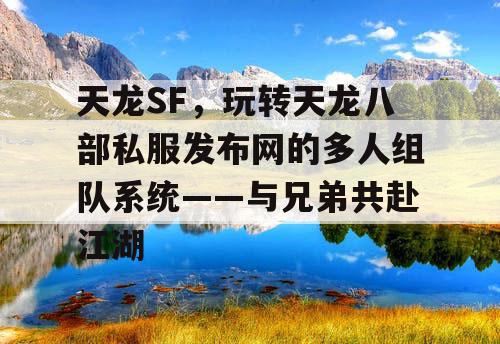 天龙SF，玩转天龙八部私服发布网的多人组队系统——与兄弟共赴江湖